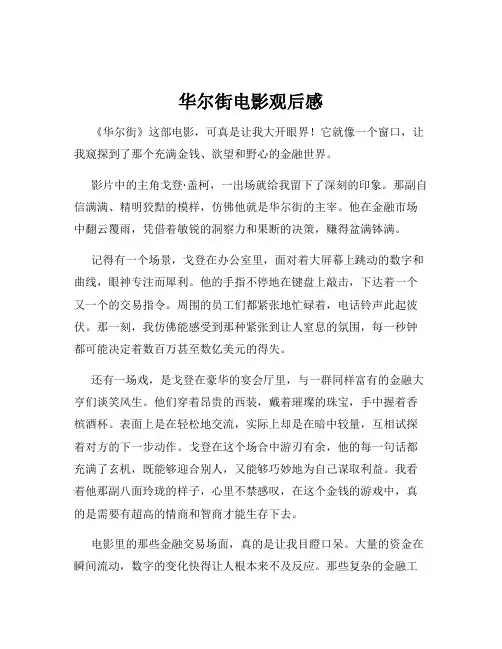 华尔街电影观后感

《华尔街》这部电影，可真是让我大开眼界！它就像一个窗口，让我窥探到了那个充满金钱、欲望和野心的金融世界。

影片中的主角戈登·盖柯，一出场就给我留下了深刻的印象。那副自信满满、精明狡黠的模样，仿佛他就是华尔街的主宰。他在金融市场中翻云覆雨，凭借着敏锐的洞察力和果断的决策，赚得盆满钵满。

记得有一个场景，戈登在办公室里，面对着大屏幕上跳动的数字和曲线，眼神专注而犀利。他的手指不停地在键盘上敲击，下达着一个又一个的交易指令。周围的员工们都紧张地忙碌着，电话铃声此起彼伏。那一刻，我仿佛能感受到那种紧张到让人窒息的氛围，每一秒钟都可能决定着数百万甚至数亿美元的得失。

还有一场戏，是戈登在豪华的宴会厅里，与一群同样富有的金融大亨们谈笑风生。他们穿着昂贵的西装，戴着璀璨的珠宝，手中握着香槟酒杯。表面上是在轻松地交流，实际上却是在暗中较量，互相试探着对方的下一步动作。戈登在这个场合中游刃有余，他的每一句话都充满了玄机，既能够迎合别人，又能够巧妙地为自己谋取利益。我看着他那副八面玲珑的样子，心里不禁感叹，在这个金钱的游戏中，真的是需要有超高的情商和智商才能生存下去。

电影里的那些金融交易场面，真的是让我目瞪口呆。大量的资金在瞬间流动，数字的变化快得让人根本来不及反应。那些复杂的金融工